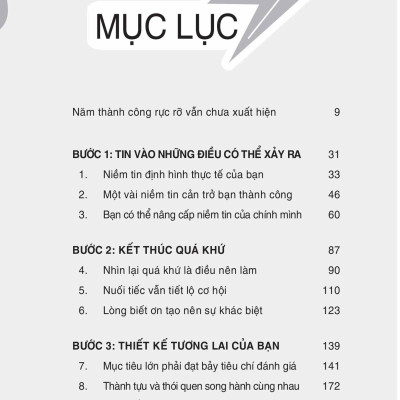 MỤC LỤC

Năm thành công rực rỡ vẫn chưa xuất hiện 9

BƯỚC 1: TIN VÀO NHỮNG ĐIỀU CÓ THỂ XẢY RA 31
1. Niềm tin định hình thực tế của bạn 33
2. Một vài niềm tin cản trở bạn thành công 46
3. Bạn có thể nâng cấp niềm tin của chính mình 60

BƯỚC 2: KẾT THÚC QUÁ KHỨ 87
4. Nhìn lại quá khứ là điều nên làm 90
5. Nuối tiếc vẫn tiết lộ cơ hội 110
6. Lòng biết ơn tạo nên sự khác biệt 123

BƯỚC 3: THIẾT KẾ TƯƠNG LAI CỦA BẠN 139
7. Mục tiêu lớn phải đạt bảy tiêu chí đánh giá 141
8. Thành tựu và thói quen song hành cùng nhau 172